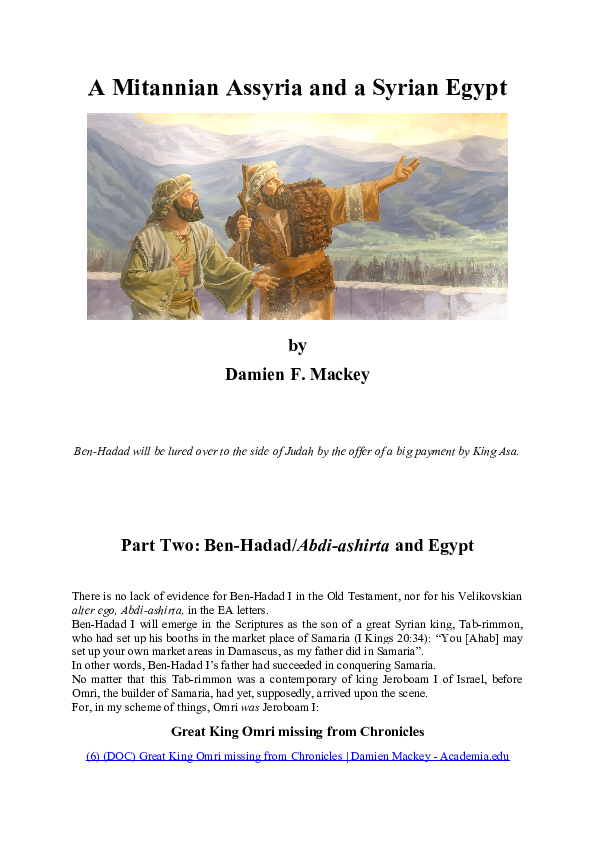 A Mitannian Assyria and a Syrian Egypt

by
Damien F. Mackey

Ben-Hadad will be lured over to the side of Judah by the offer of a big payment by King Asa.

Part Two: Ben-Hadad/Abdi-ashirta and Egypt

There is no lack of evidence for Ben-Hadad I in the Old Testament, nor for his Velikovskian alter ego, Abdi-ashirta, in the EA letters.
Ben-Hadad I will emerge in the Scriptures as the son of a great Syrian king, Tab-rimmon, who had set up his booths in the market place of Samaria (I Kings 20:34): "You [Ahab] may set up your own market areas in Damascus, as my father did in Samaria".
In other words, Ben-Hadad I's father had succeeded in conquering Samaria.
No matter that this Tab-rimmon was a contemporary of king Jeroboam I of Israel, before Omri, the builder of Samaria, had yet, supposedly, arrived upon the scene.
For, in my scheme of things, Omri was Jeroboam I:

Great King Omri missing from Chronicles

(6) (DOC) Great King Omri missing from Chronicles | Damien Mackey - Academia.edu